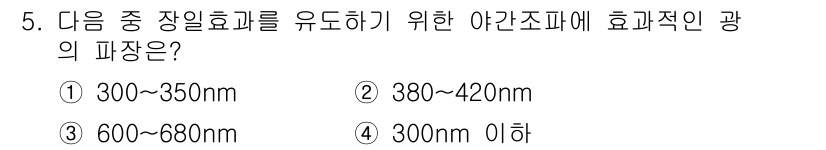 5. 다음 중 장일효과를 유도하기 위한 야간조파에 효과적인 광의 파장은?

① 300~350nm
② 380~420nm
③ 600~680nm
④ 300nm 이하